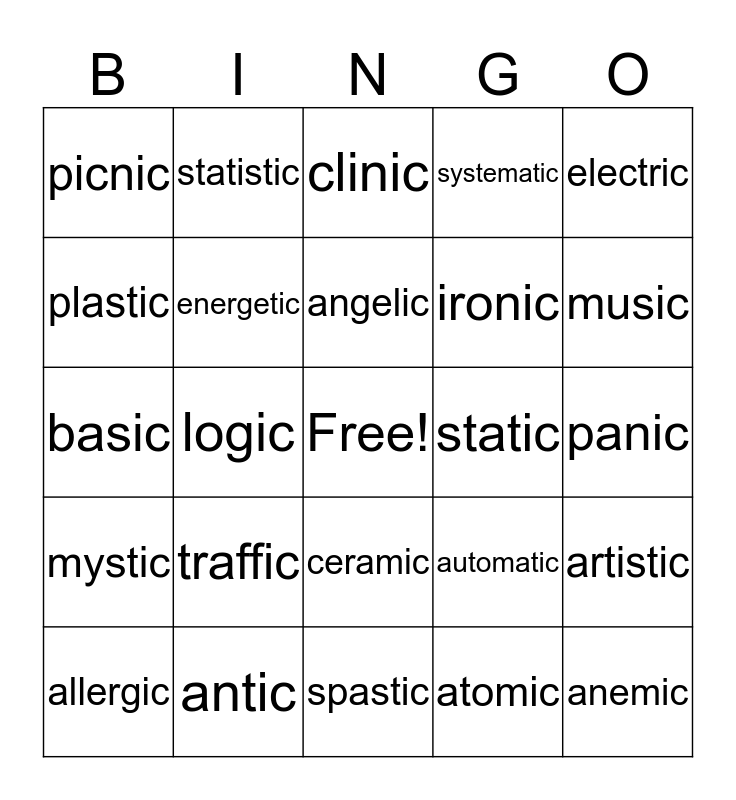 | B | I | N | G | O |
|---|---|---|---|---|
| picnic | statistic | clinic | systematic | electric |
| plastic | energetic | angelic | ironic | music |
| basic | logic | Free! | static | panic |
| mystic | traffic | ceramic | automatic | artistic |
| allergic | antic | spastic | atomic | anemic |